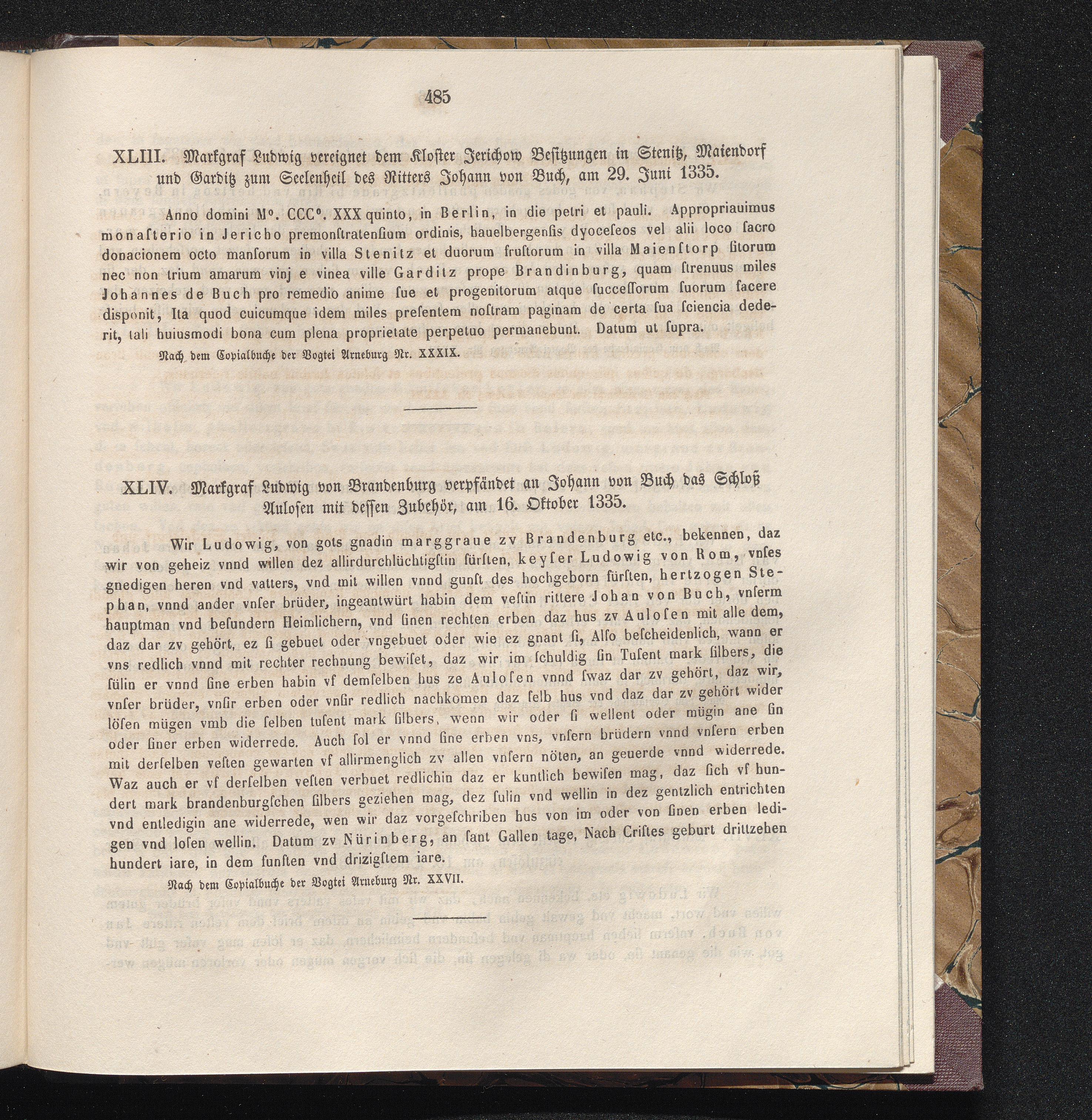 485

XLIII. Markgraf Ludwig vereignet dem Kloster Jerichow Besitzungen in Stenitz, Maiendorf und Garditz zum Seelenheil des Ritters Johann von Buch, am 29. Juni 1335.

Anno domini M°. CCC°. XXX quinto, in Berlin, in die petri et pauli. Appropriauimus monasterio in Jericho premonstratensium ordinis, hauelbergensis dyoceseos vel alii loco sacro donacionem octo mansorum in villa Stenitz et duorum frustorum in villa Maienstorp sitorum nec non trium amarum vinj e vinea ville Garditz prope Brandinburg, quam strenuus miles Johannes de Buch pro remedio anime sue et progenitorum atque successorum suorum facere disponit, Ita quod cuicumque idem miles presentem nostram paginam de certa sua sciencia dederit, tali huiusmodi bona cum plena proprietate perpetuo permanebunt. Datum ut supra.

Nach dem Copialbuche der Vogtei Arneburg Nr. XXXIX.

XLIV. Markgraf Ludwig von Brandenburg verpfändet an Johann von Buch das Schloß Aulosen mit dessen Zubehör, am 16. Oktober 1335.

Wir Ludowig, von gots gnadin marggraue zv Brandenburg etc., bekennen, daz wir von geheiz vnnd willen dez allirdurchlüchtigstin fürsten, keyser Ludowig von Rom, vnses gnedigen heren vnd vatters, vnd mit willen vnnd gunst des hochgeborn fürsten, hertzogen Stephan, vnnd ander vnser brüder, ingeantwürt habin dem vestin rittere Johan von Buch, vnserm hauptman vnd besundern Heimlichern, vnd sinen rechten erben daz hus zv Aulosen mit alle dem, daz dar zv gehört, ez si gebuet oder vngebuet oder wie ez gnant si, Also bescheidenlich, wann er vns redlich vnnd mit rechter rechnung bewiset, daz wir im schuldig sin Tusent mark silbers, die sülin er vnnd sine erben habin vf demselben hus ze Aulosen vnnd swaz dar zv gehört, daz wir, vnser brüder, vnsir erben oder vnsir redlich nachkomen daz selb hus vnd daz dar zv gehört wider lösen mügen vmb die selben tusent mark silbers, wenn wir oder si wellent oder mügin ane sin oder siner erben widerrede. Auch sol er vnnd sine erben vns, vnsern brüdern vnnd vnsern erben mit derselben vesten gewarten vf allirmenglich zv allen vnsern nöten, an geuerde vnnd widerrede. Waz auch er vf derselben vesten verbuet redlichin daz er kuntlich bewisen mag, daz sich vf hundert mark brandenburgschen silbers geziehen mag, dez sulin vnd wellin in dez gentzlich entrichten vnd entledigin ane widerrede, wen wir daz vorgeschriben hus von im oder von sinen erben ledigen vnd losen wellin. Datum zv Nürinberg, an sant Gallen tage, Nach Cristes geburt drittzehen hundert iare, in dem funsten vnd drizigstem iare.

Nach dem Copialbuche der Vogtei Arneburg Nr. XXVII.